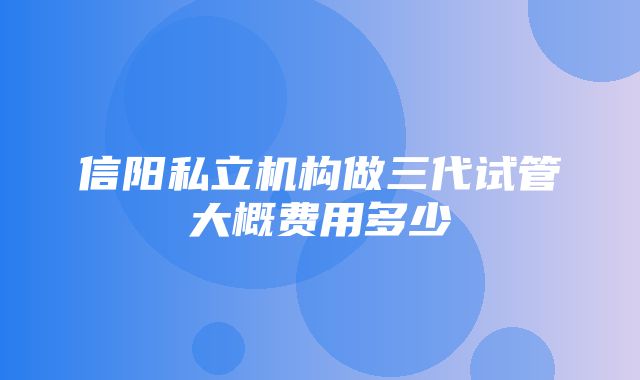 信阳私立机构做三代试管大概费用多少